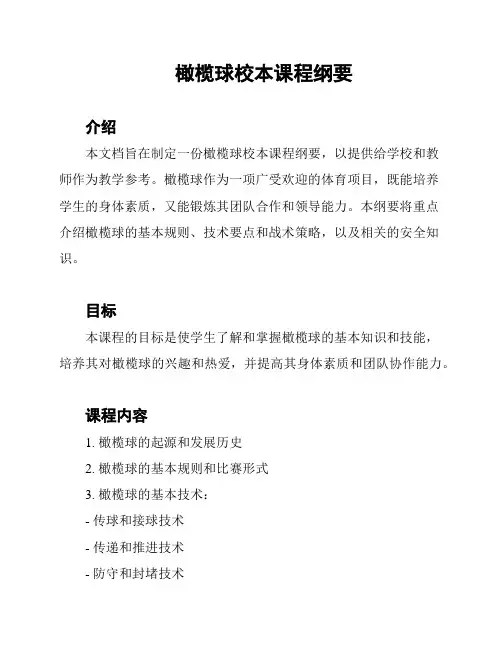 橄榄球校本课程纲要

介绍

本文档旨在制定一份橄榄球校本课程纲要，以提供给学校和教师作为教学参考。橄榄球作为一项广受欢迎的体育项目，既能培养学生的身体素质，又能锻炼其团队合作和领导能力。本纲要将重点介绍橄榄球的基本规则、技术要点和战术策略，以及相关的安全知识。

目标

本课程的目标是使学生了解和掌握橄榄球的基本知识和技能，培养其对橄榄球的兴趣和热爱，并提高其身体素质和团队协作能力。

课程内容

1. 橄榄球的起源和发展历史

2. 橄榄球的基本规则和比赛形式

3. 橄榄球的基本技术：

- 传球和接球技术

- 传递和推进技术

- 防守和封堵技术